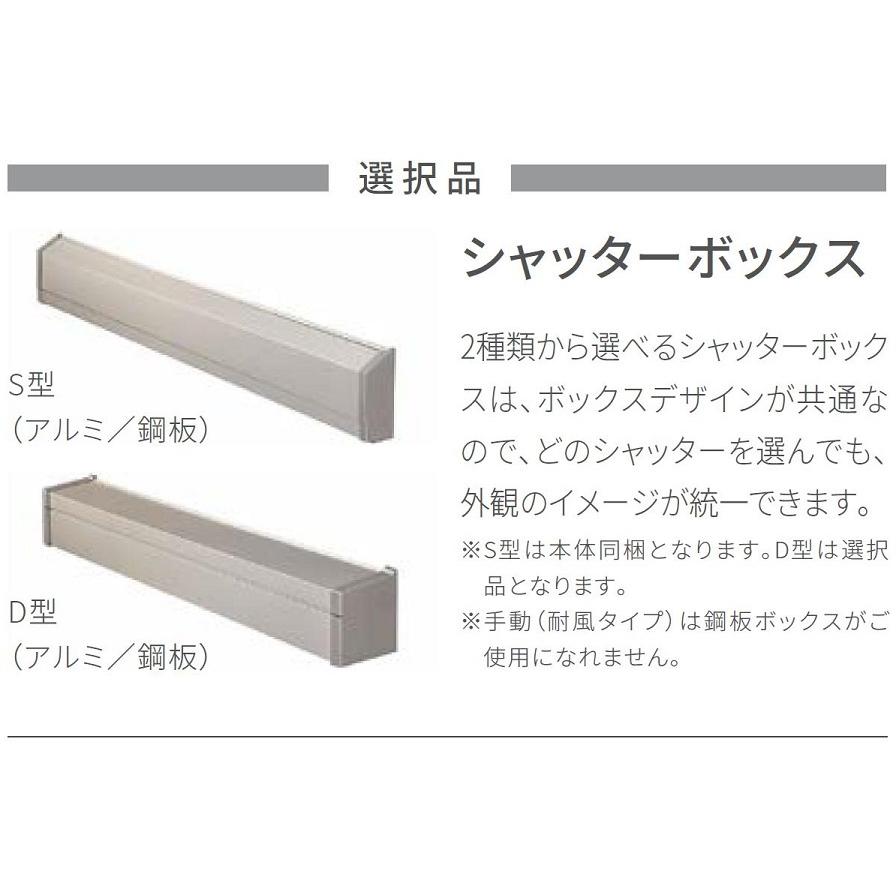 選択品

S型
（アルミ／鋼板）

D型
（アルミ／鋼板）

シャッターボックス

2種類から選べるシャッターボックスは、ボックスデザインが共通なので、どのシャッターを選んでも、外観のイメージが統一できます。

※S型は本体同梱となります。D型は選択品となります。
※手動（耐風タイプ）は鋼板ボックスがご使用になれません。